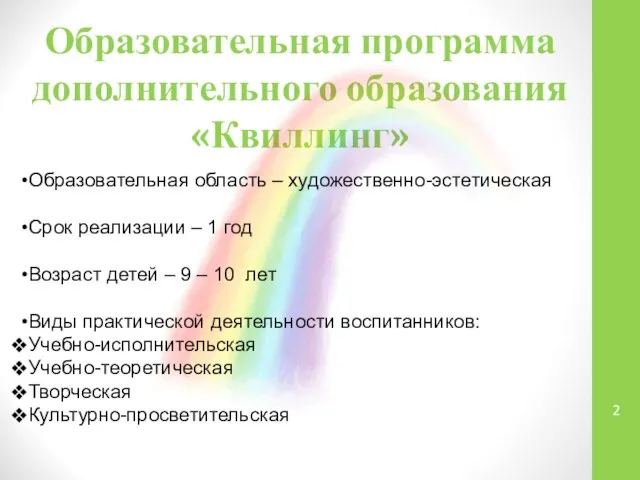 Образовательная программа дополнительного образования «Квиллинг»

•Образовательная область – художественно-эстетическая

•Срок реализации – 1 год

•Возраст детей – 9 – 10 лет

•Виды практической деятельности воспитанников:
❖Учебно-исполнительская
❖Учебно-теоретическая
❖Творческая
❖Культурно-просветительская

2